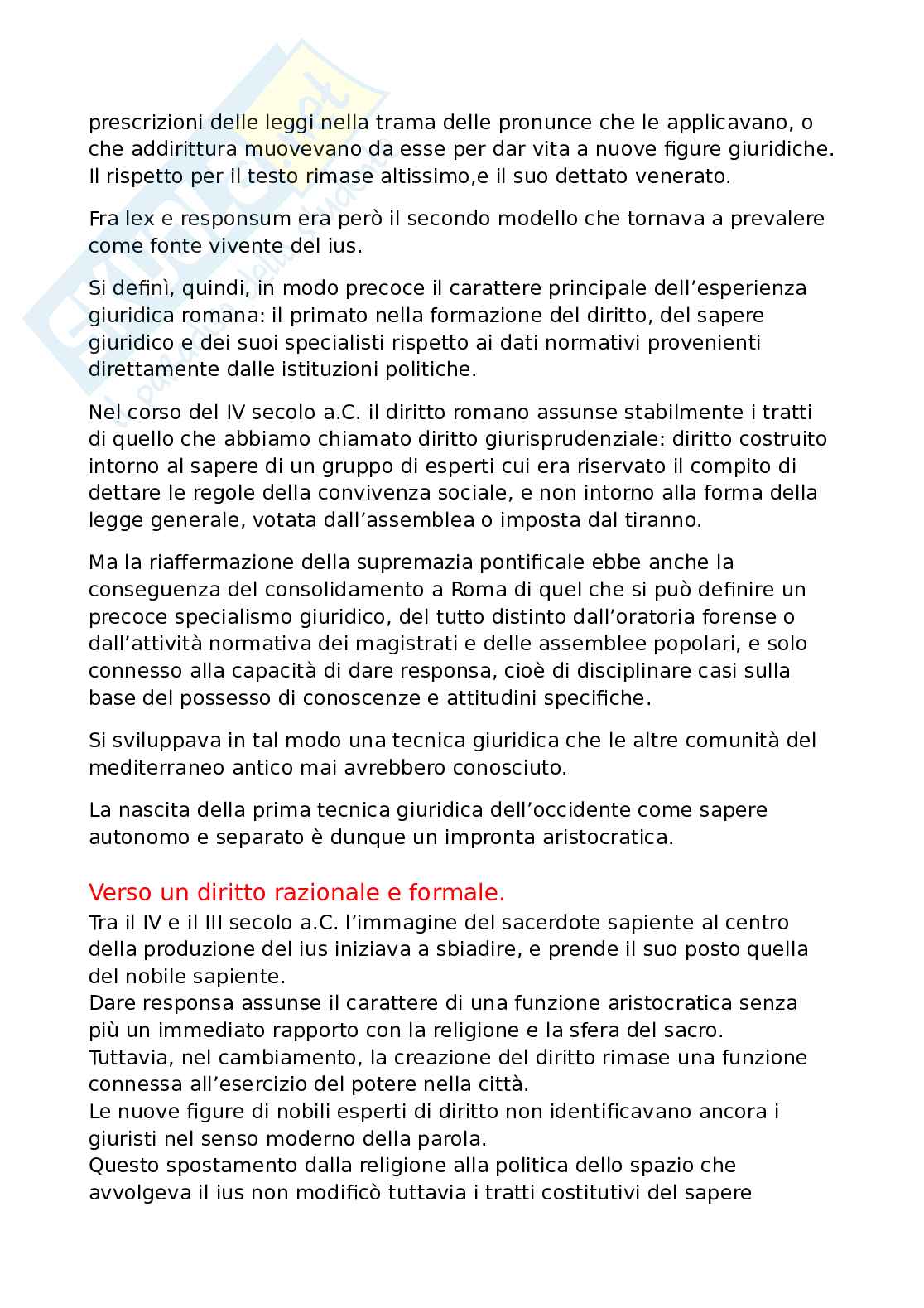 prescrizioni delle leggi nella trama delle pronunce che le applicavano, o che addirittura muovevano da esse per dar vita a nuove figure giuridiche. Il rispetto per il testo rimase altissimo,e il suo dettato venerato.

Fra lex e responsum era però il secondo modello che tornava a prevalere come fonte vivente del ius.

Si definì, quindi, in modo precoce il carattere principale dell'esperienza giuridica romana: il primato nella formazione del diritto, del sapere giuridico e dei suoi specialisti rispetto ai dati normativi provenienti direttamente dalle istituzioni politiche.

Nel corso del IV secolo a.C. il diritto romano assunse stabilmente i tratti di quello che abbiamo chiamato diritto giurisprudenziale: diritto costruito intorno al sapere di un gruppo di esperti cui era riservato il compito di dettare le regole della convivenza sociale, e non intorno alla forma della legge generale, votata dall'assemblea o imposta dal tiranno.

Ma la riaffermazione della supremazia pontificale ebbe anche la conseguenza del consolidamento a Roma di quel che si può definire un precoce specialismo giuridico, del tutto distinto dall'oratoria forense o dall'attività normativa dei magistrati e delle assemblee popolari, e solo connesso alla capacità di dare responsa, cioè di disciplinare casi sulla base del possesso di conoscenze e attitudini specifiche.

Si sviluppava in tal modo una tecnica giuridica che le altre comunità del mediterraneo antico mai avrebbero conosciuto.

La nascita della prima tecnica giuridica dell'occidente come sapere autonomo e separato è dunque un impronta aristocratica.

Verso un diritto razionale e formale.
Tra il IV e il III secolo a.C. l'immagine del sacerdote sapiente al centro della produzione del ius iniziava a sbiadire, e prende il suo posto quella del nobile sapiente.
Dare responsa assunse il carattere di una funzione aristocratica senza più un immediato rapporto con la religione e la sfera del sacro.
Tuttavia, nel cambiamento, la creazione del diritto rimase una funzione connessa all'esercizio del potere nella città.
Le nuove figure di nobili esperti di diritto non identificavano ancora i giuristi nel senso moderno della parola.
Questo spostamento dalla religione alla politica dello spazio che avvolgeva il ius non modificò tuttavia i tratti costitutivi del sapere